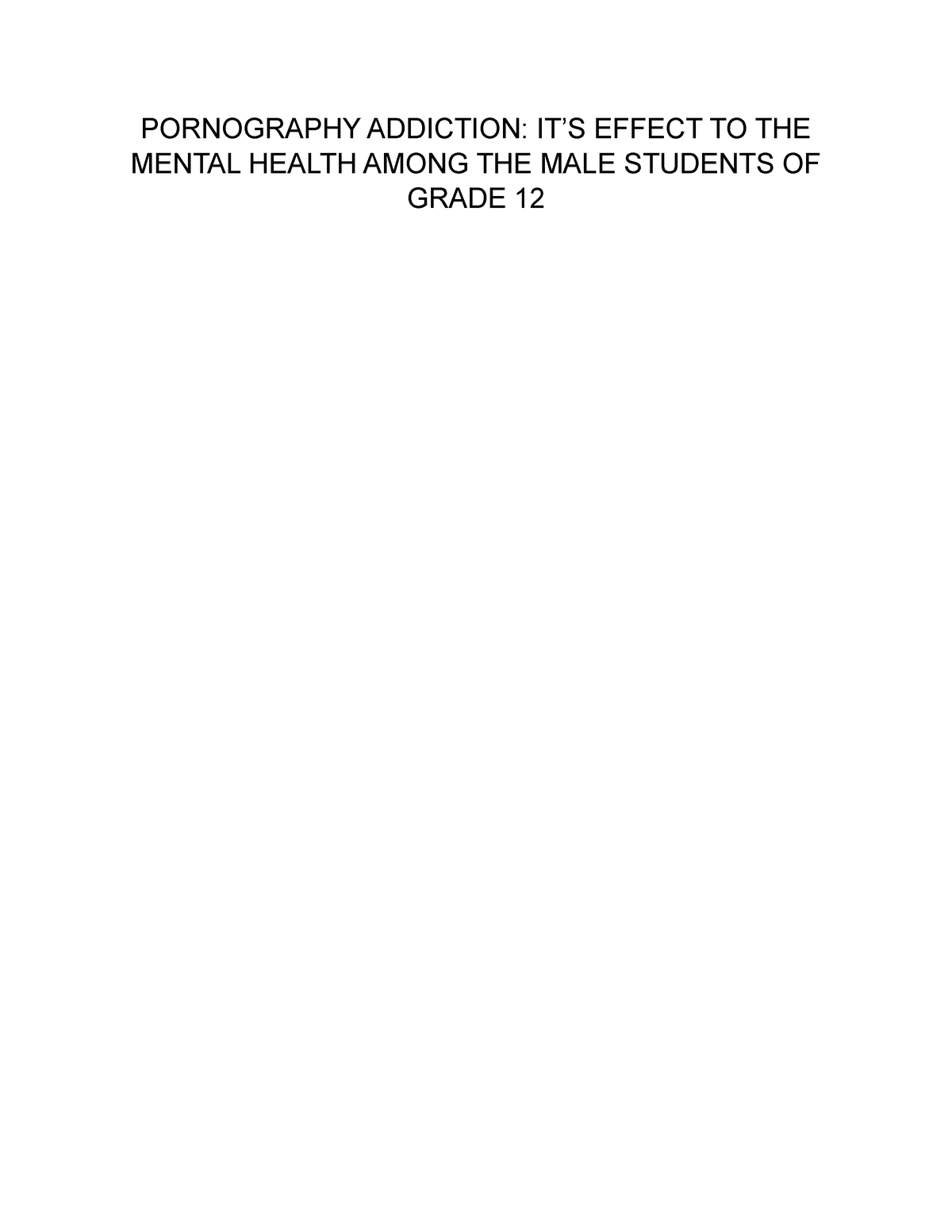 PORNOGRAPHY ADDICTION: IT’S EFFECT TO THE MENTAL HEALTH AMONG THE MALE STUDENTS OF GRADE 12